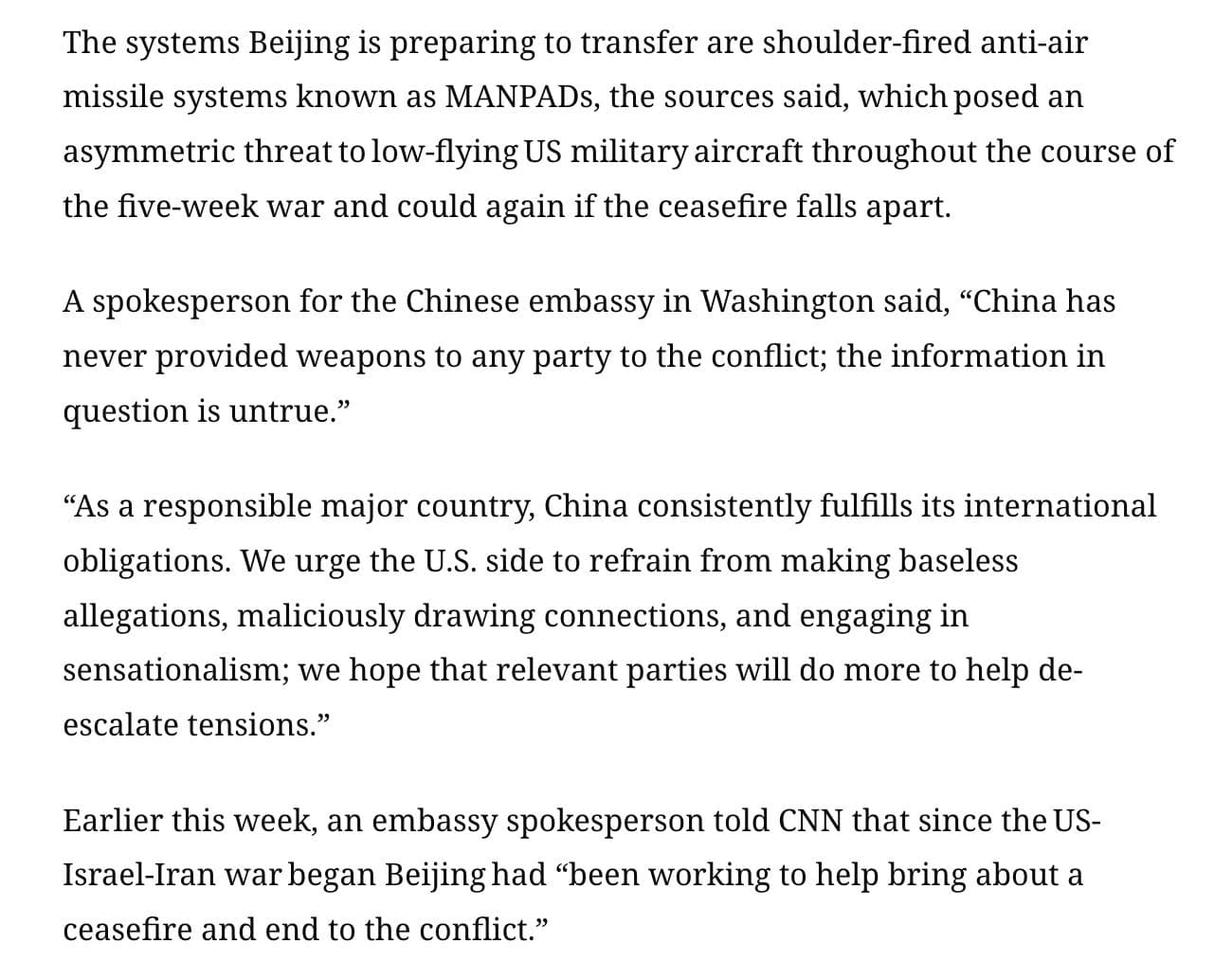 The systems Beijing is preparing to transfer are shoulder-fired anti-air missile systems known as MANPADs, the sources said, which posed an asymmetric threat to low-flying US military aircraft throughout the course of the five-week war and could again if the ceasefire falls apart.

A spokesperson for the Chinese embassy in Washington said, “China has never provided weapons to any party to the conflict; the information in question is untrue.”

“As a responsible major country, China consistently fulfills its international obligations. We urge the U.S. side to refrain from making baseless allegations, maliciously drawing connections, and engaging in sensationalism; we hope that relevant parties will do more to help de-escalate tensions.”

Earlier this week, an embassy spokesperson told CNN that since the US-Israel-Iran war began Beijing had “been working to help bring about a ceasefire and end to the conflict.”